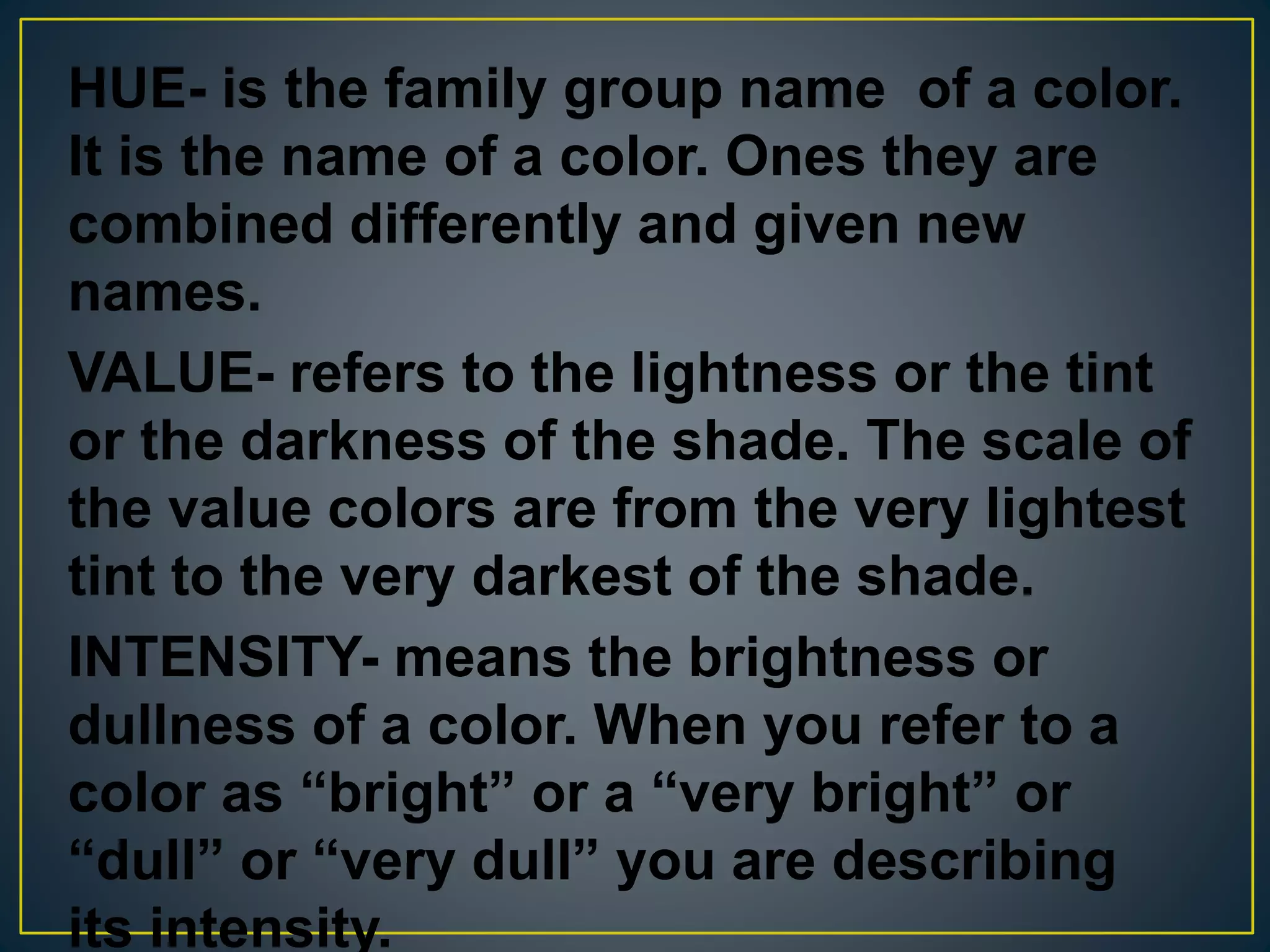 HUE- is the family group name of a color. It is the name of a color. Ones they are combined differently and given new names.

VALUE- refers to the lightness or the tint or the darkness of the shade. The scale of the value colors are from the very lightest tint to the very darkest of the shade.

INTENSITY- means the brightness or dullness of a color. When you refer to a color as “bright” or a “very bright” or “dull” or “very dull” you are describing its intensity.